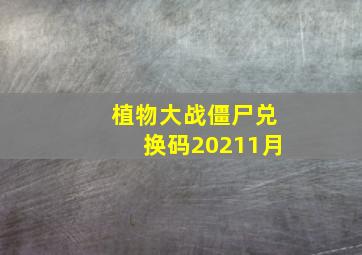 植物大战僵尸兑换码20211月